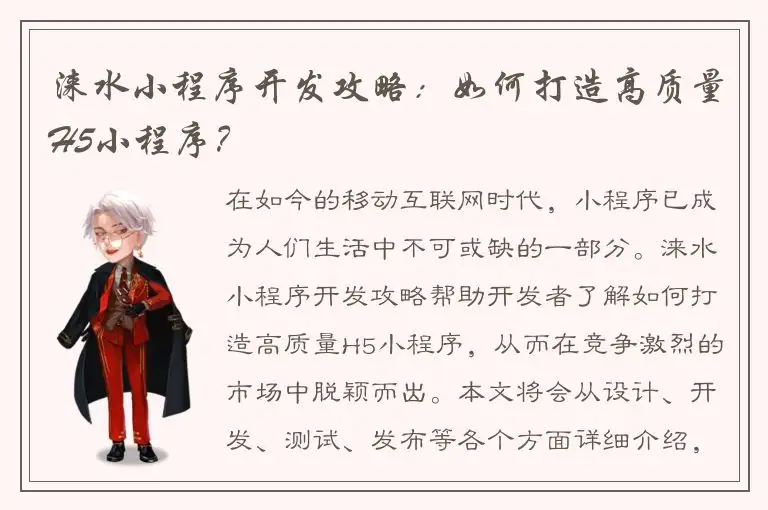 涞水小程序开发攻略：如何打造高质量H5小程序？

在如今的移动互联网时代，小程序已成为人们生活中不可或缺的一部分。涞水小程序开发攻略帮助开发者了解如何打造高质量H5小程序，从而在竞争激烈的市场中脱颖而出。本文将会从设计、开发、测试、发布等各个方面详细介绍，